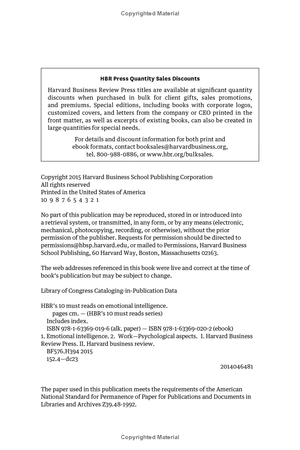 Copyrighted Material

HBR Press Quantity Sales Discounts

Harvard Business Review Press titles are available at significant quantity discounts when purchased in bulk for client gifts, sales promotions, and premiums. Special editions, including books with corporate logos, customized covers, and letters from the company or CEO printed in the front matter, as well as excerpts of existing books, can also be created in large quantities for special needs.

For details and discount information for both print and ebook formats, contact booksales@harvardbusiness.org, tel. 800-988-0886, or www.hbr.org/bulksales.

Copyright 2015 Harvard Business School Publishing Corporation
All rights reserved
Printed in the United States of America
10 9 8 7 6 5 4 3 2 1

No part of this publication may be reproduced, stored in or introduced into a retrieval system, or transmitted, in any form, or by any means (electronic, mechanical, photocopying, recording, or otherwise), without the prior permission of the publisher. Requests for permission should be directed to permissions@hbsp.harvard.edu, or mailed to Permissions, Harvard Business School Publishing, 60 Harvard Way, Boston, Massachusetts 02163.

The web addresses referenced in this book were live and correct at the time of book's publication but may be subject to change.

Library of Congress Cataloging-in-Publication Data

HBR's 10 must reads on emotional intelligence.
pages cm. — (HBR's 10 must reads series)
Includes index.
ISBN 978-1-63369-019-6 (alk. paper) — ISBN 978-1-63369-020-2 (ebook)
1. Emotional intelligence. 2. Work—Psychological aspects. I. Harvard Business Review Press. II. Harvard business review.
BF576.H394 2015
152.4—dc23
2014046481

The paper used in this publication meets the requirements of the American National Standard for Permanence of Paper for Publications and Documents in Libraries and Archives Z39.48-1992.

Copyrighted Material